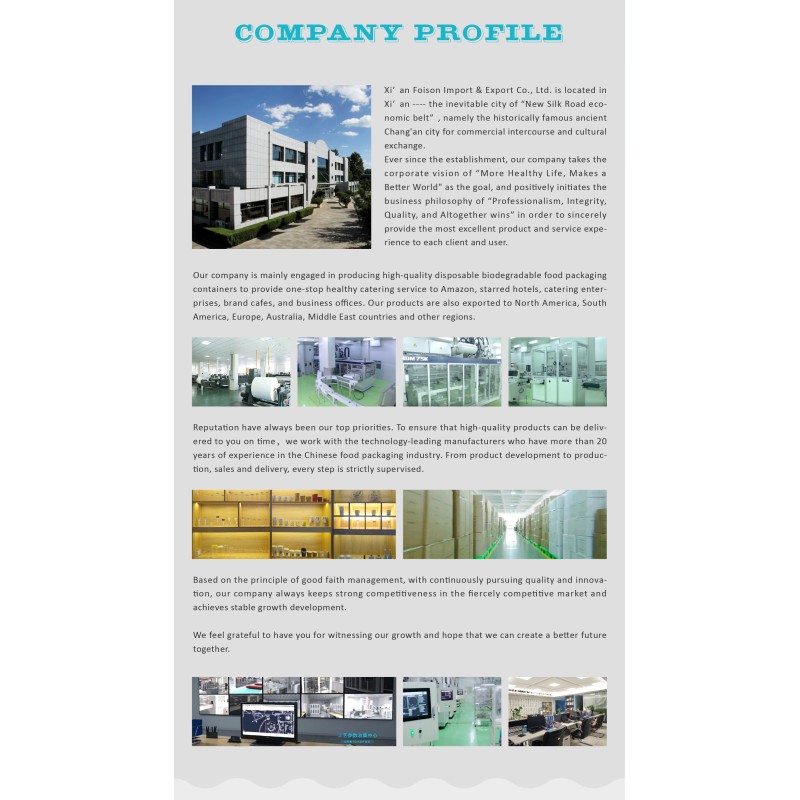 COMPANY PROFILE

Xi' an Foison Import & Export Co., Ltd. is located in Xi' an ---- the inevitable city of "New Silk Road economic belt" , namely the historically famous ancient Chang'an city for commercial intercourse and cultural exchange.

Ever since the establishment, our company takes the corporate vision of "More Healthy Life, Makes a Better World" as the goal, and positively initiates the business philosophy of "Professionalism, Integrity, Quality, and Altogether wins" in order to sincerely provide the most excellent product and service experience to each client and user.

Our company is mainly engaged in producing high-quality disposable biodegradable food packaging containers to provide one-stop healthy catering service to Amazon, starred hotels, catering enterprises, brand cafes, and business offices. Our products are also exported to North America, South America, Europe, Australia, Middle East countries and other regions.

Reputation have always been our top priorities. To ensure that high-quality products can be delivered to you on time, we work with the technology-leading manufacturers who have more than 20 years of experience in the Chinese food packaging industry. From product development to production, sales and delivery, every step is strictly supervised.

Based on the principle of good faith management, with continuously pursuing quality and innovation, our company always keeps strong competitiveness in the fiercely competitive market and achieves stable growth development.

We feel grateful to have you for witnessing our growth and hope that we can create a better future together.